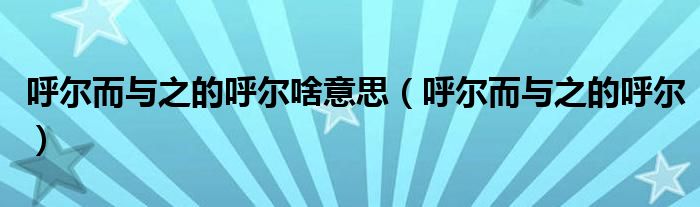 呼尔而与之的呼尔啥意思（呼尔而与之的呼尔）